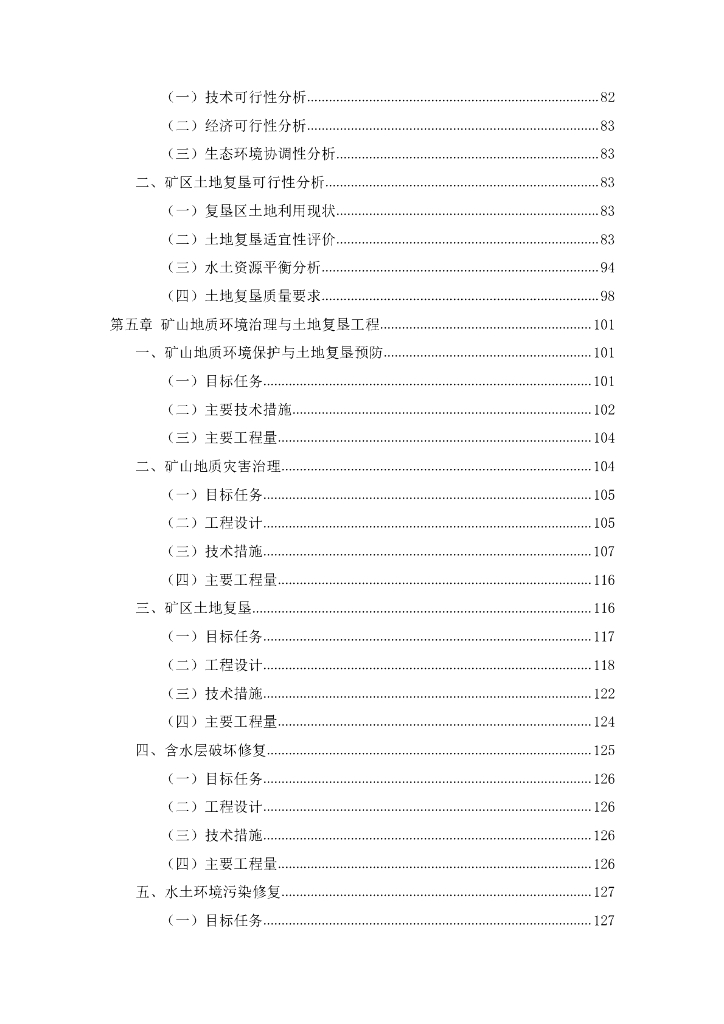 （一）技术可行性分析......82
（二）经济可行性分析......83
（三）生态环境协调性分析......83
二、矿区土地复垦可行性分析......83
（一）复垦区土地利用现状......83
（二）土地复垦适宜性评价......83
（三）水土资源平衡分析......94
（四）土地复垦质量要求......98
第五章 矿山地质环境治理与土地复垦工程......101
一、矿山地质环境保护与土地复垦预防......101
（一）目标任务......101
（二）主要技术措施......102
（三）主要工程量......104
二、矿山地质灾害治理......104
（一）目标任务......105
（二）工程设计......105
（三）技术措施......107
（四）主要工程量......116
三、矿区土地复垦......116
（一）目标任务......117
（二）工程设计......118
（三）技术措施......122
（四）主要工程量......124
四、含水层破坏修复......125
（一）目标任务......126
（二）工程设计......126
（三）技术措施......126
（四）主要工程量......126
五、水土环境污染修复......127
（一）目标任务......127